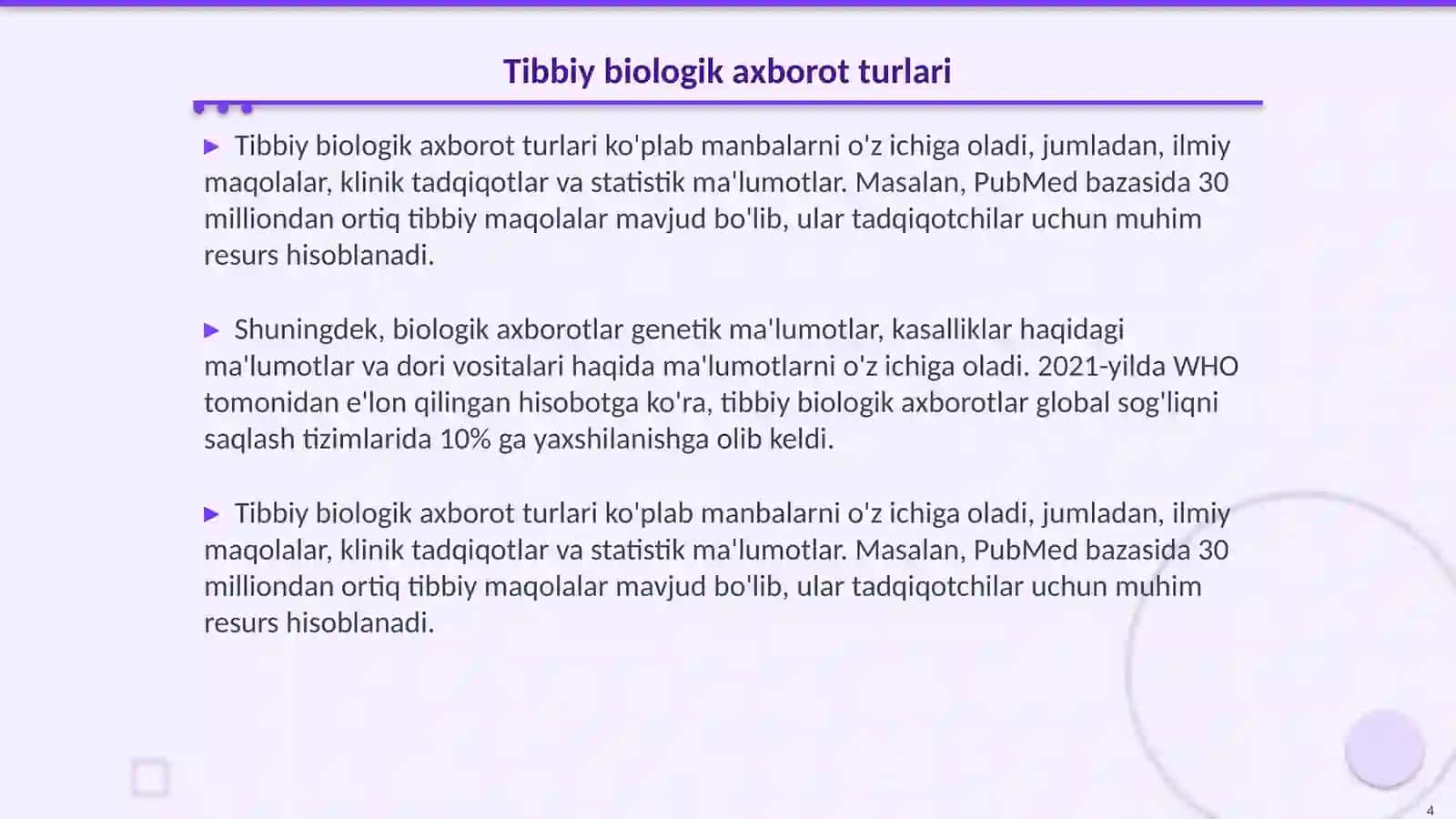 Tibbiy biologik axborot turlari

▶ Tibbiy biologik axborot turlari ko'plab manbalarni o'z ichiga oladi, jumladan, ilmiy maqolalar, klinik tadqiqotlar va statistik ma'lumotlar. Masalan, PubMed bazasida 30 milliondan ortiq tibbiy maqolalar mavjud bo'lib, ular tadqiqotchilar uchun muhim resurs hisoblanadi.

▶ Shuningdek, biologik axborotlar genetik ma'lumotlar, kasalliklar haqidagi ma'lumotlar va dori vositalari haqida ma'lumotlarni o'z ichiga oladi. 2021-yilda WHO tomonidan e'lon qilingan hisobotga ko'ra, tibbiy biologik axborotlar global sog'liqni saqlash tizimlarida 10% ga yaxshilanishga olib keldi.

▶ Tibbiy biologik axborot turlari ko'plab manbalarni o'z ichiga oladi, jumladan, ilmiy maqolalar, klinik tadqiqotlar va statistik ma'lumotlar. Masalan, PubMed bazasida 30 milliondan ortiq tibbiy maqolalar mavjud bo'lib, ular tadqiqotchilar uchun muhim resurs hisoblanadi.

4